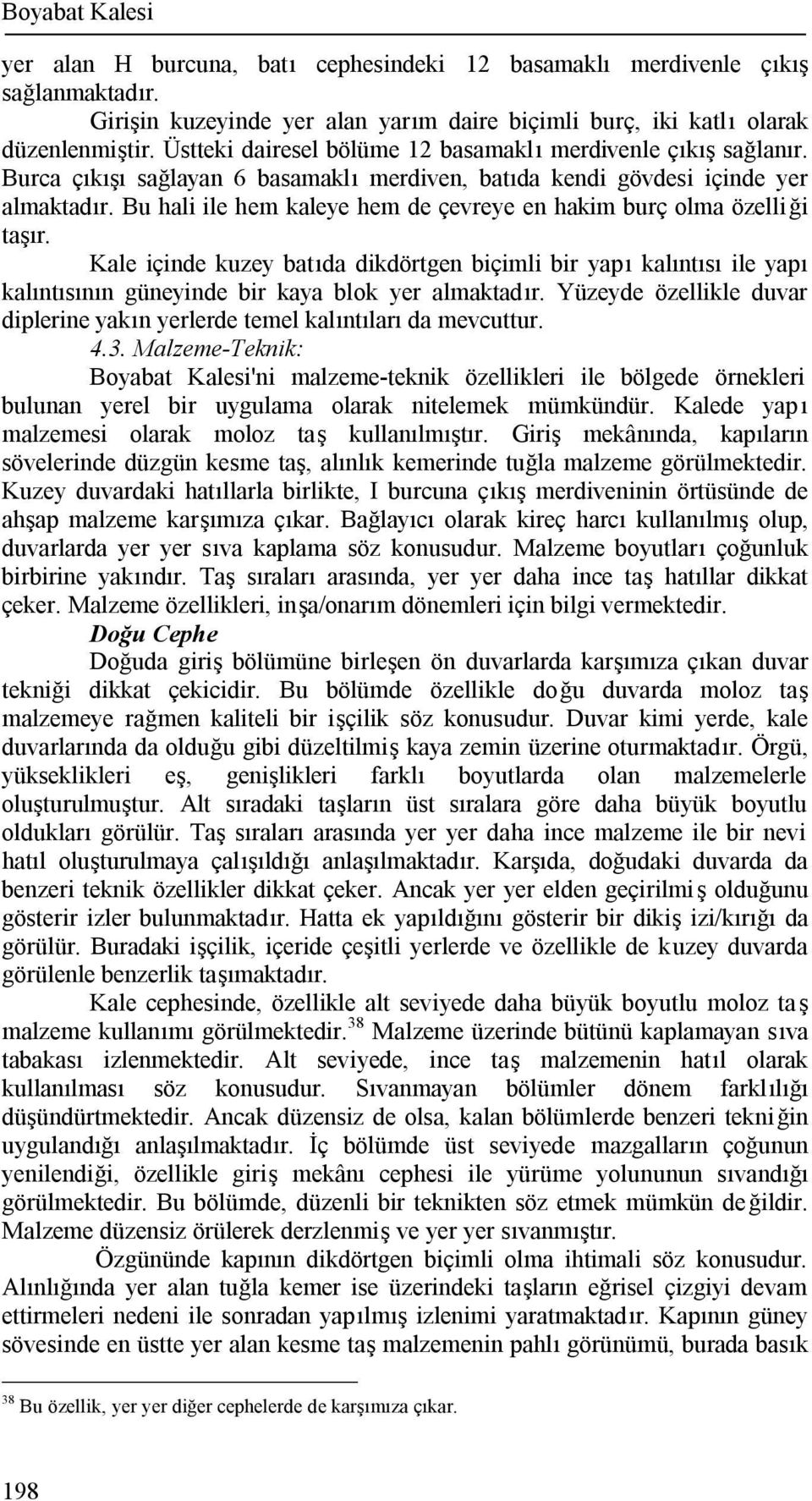 Boyabat Kalesi

yer alan H burcuna, batı cephesindeki 12 basamaklı merdivenle çıkış sağlanmaktadır.

Girişin kuzeyinde yer alan yarım daire biçimli burç, iki katlı olarak düzenlenmiştir. Üstteki dairesel bölüme 12 basamaklı merdivenle çıkış sağlanır. Burca çıkışı sağlayan 6 basamaklı merdiven, batıda kendi gövdesi içinde yer almaktadır. Bu hali ile hem kaleye hem de çevreye en hakim burç olma özelliği taşır.

Kale içinde kuzey batıda dikdörtgen biçimli bir yapı kalıntısı ile yapı kalıntısının güneyinde bir kaya blok yer almaktadır. Yüzeyde özellikle duvar diplerine yakın yerlerde temel kalıntıları da mevcuttur.

4.3. Malzeme-Teknik:

Boyabat Kalesi'ni malzeme-teknik özellikleri ile bölgede örnekleri bulunan yerel bir uygulama olarak nitelemek mümkündür. Kalede yapı malzemesi olarak moloz taş kullanılmıştır. Giriş mekânında, kapıların sövelerinde düzgün kesme taş, alınlık kemerinde tuğla malzeme görülmektedir. Kuzey duvardaki hatıllarla birlikte, I burcuna çıkış merdiveninin örtüsünde de ahşap malzeme karşımıza çıkar. Bağlayıcı olarak kireç harcı kullanılmış olup, duvarlarda yer yer sıva kaplama söz konusudur. Malzeme boyutları çoğunluk birbirine yakındır. Taş sıraları arasında, yer yer daha ince taş hatıllar dikkat çeker. Malzeme özellikleri, inşa/onarım dönemleri için bilgi vermektedir.

Doğu Cephe

Doğuda giriş bölümüne birleşen ön duvarlarda karşımıza çıkan duvar tekniği dikkat çekicidir. Bu bölümde özellikle doğu duvarda moloz taş malzemeye rağmen kaliteli bir işçilik söz konusudur. Duvar kimi yerde, kale duvarlarında da olduğu gibi düzeltilmiş kaya zemin üzerine oturmaktadır. Örgü, yükseklikleri eş, genişlikleri farklı boyutlarda olan malzemelerle oluşturulmuştur. Alt sıradaki taşların üst sıralara göre daha büyük boyutlu oldukları görülür. Taş sıraları arasında yer yer daha ince malzeme ile bir nevi hatıl oluşturulmaya çalışıldığı anlaşılmaktadır. Karşıda, doğudaki duvarda da benzeri teknik özellikler dikkat çeker. Ancak yer yer elden geçirilmiş olduğunu gösterir izler bulunmaktadır. Hatta ek yapıldığını gösterir bir dikiş izi/kırığı da görülür. Buradaki işçilik, içeride çeşitli yerlerde ve özellikle de kuzey duvarda görülenle benzerlik taşımaktadır.

Kale cephesinde, özellikle alt seviyede daha büyük boyutlu moloz taş malzeme kullanımı görülmektedir.$^{38}$ Malzeme üzerinde bütünü kaplamayan sıva tabakası izlenmektedir. Alt seviyede, ince taş malzemenin hatıl olarak kullanılması söz konusudur. Sıvanmayan bölümler dönem farklılığı düşündürtmektedir. Ancak düzensiz de olsa, kalan bölümlerde benzeri tekniğin uygulandığı anlaşılmaktadır. İç bölümde üst seviyede mazgalların çoğunun yenilendiği, özellikle giriş mekânı cephesi ile yürüme yolununun sıvandığı görülmektedir. Bu bölümde, düzenli bir teknikten söz etmek mümkün değildir. Malzeme düzensiz örülerek derzlenmiş ve yer yer sıvanmıştır.

Özgününde kapının dikdörtgen biçimli olma ihtimali söz konusudur. Alınlığında yer alan tuğla kemer ise üzerindeki taşların eğrisel çizgiyi devam ettirmeleri nedeni ile sonradan yapılmış izlenimi yaratmaktadır. Kapının güney sövesinde en üstte yer alan kesme taş malzemenin pahlı görünümü, burada basık

$^{38}$ Bu özellik, yer yer diğer cephelerde de karşımıza çıkar.

198